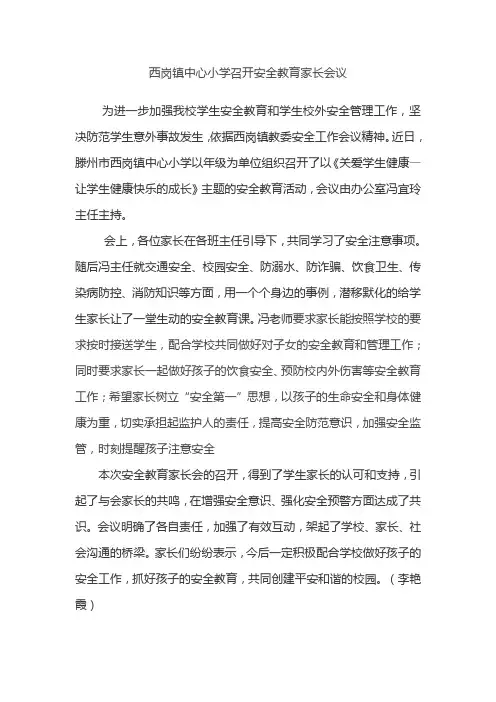 西岗镇中心小学召开安全教育家长会议

为进一步加强我校学生安全教育和学生校外安全管理工作，坚决防范学生意外事故发生，依据西岗镇教委安全工作会议精神。近日，滕州市西岗镇中心小学以年级为单位组织召开了以《关爱学生健康—让学生健康快乐的成长》主题的安全教育活动，会议由办公室冯宜玲主任主持。

会上，各位家长在各班主任引导下，共同学习了安全注意事项。随后冯主任就交通安全、校园安全、防溺水、防诈骗、饮食卫生、传染病防控、消防知识等方面，用一个个身边的事例，潜移默化的给学生家长让了一堂生动的安全教育课。冯老师要求家长能按照学校的要求按时接送学生，配合学校共同做好对子女的安全教育和管理工作；同时要求家长一起做好孩子的饮食安全、预防校内外伤害等安全教育工作；希望家长树立"安全第一"思想，以孩子的生命安全和身体健康为重，切实承担起监护人的责任，提高安全防范意识，加强安全监管，时刻提醒孩子注意安全

本次安全教育家长会的召开，得到了学生家长的认可和支持，引起了与会家长的共鸣，在增强安全意识、强化安全预警方面达成了共识。会议明确了各自责任，加强了有效互动，架起了学校、家长、社会沟通的桥梁。家长们纷纷表示，今后一定积极配合学校做好孩子的安全工作，抓好孩子的安全教育，共同创建平安和谐的校园。（李艳霞）